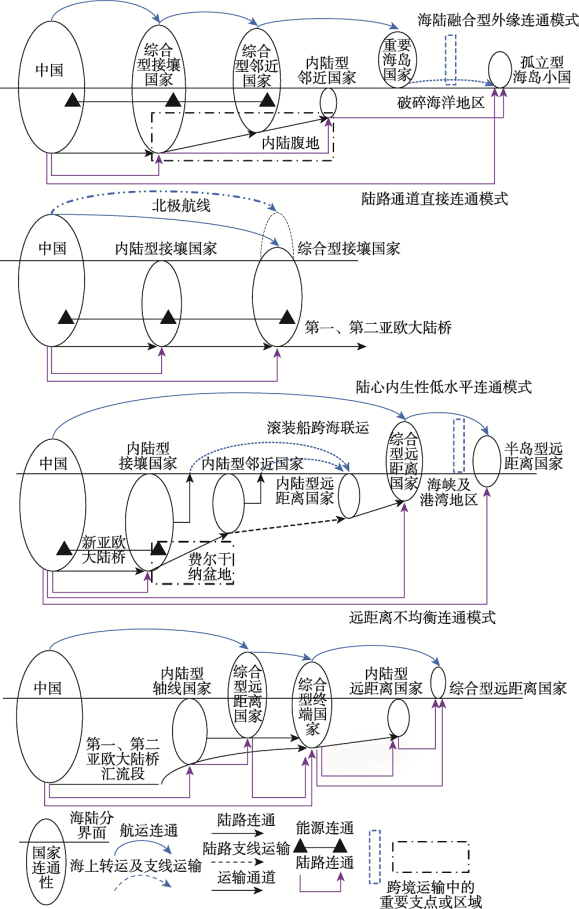 海陆融合型外缘连通模式

中国

综合型接壤国家

综合型邻近国家

内陆型邻近国家

重要海岛国家

孤立型海岛小国

破碎海洋地区

内陆腹地

陆路通道直接连通模式

北极航线

中国

内陆型接壤国家

综合型接壤国家

第一、第二亚欧大陆桥

陆心内生性低水平连通模式

滚装船跨海联运

中国

内陆型接壤国家

内陆型邻近国家

内陆型远距离国家

综合型远距离国家

半岛型远距离国家

海峡及港湾地区

新亚欧大陆桥

费尔干纳盆地

远距离不均衡连通模式

中国

内陆型轴线国家

综合型远距离国家

综合型终端国家

内陆型远距离国家

综合型远距离国家

第一、第二亚欧大陆桥汇流段

国家连通性

海陆分界面

航运连通

海上转运及支线运输

陆路连通

陆路支线运输

运输通道

能源连通

陆路连通

跨境运输中的重要支点或区域